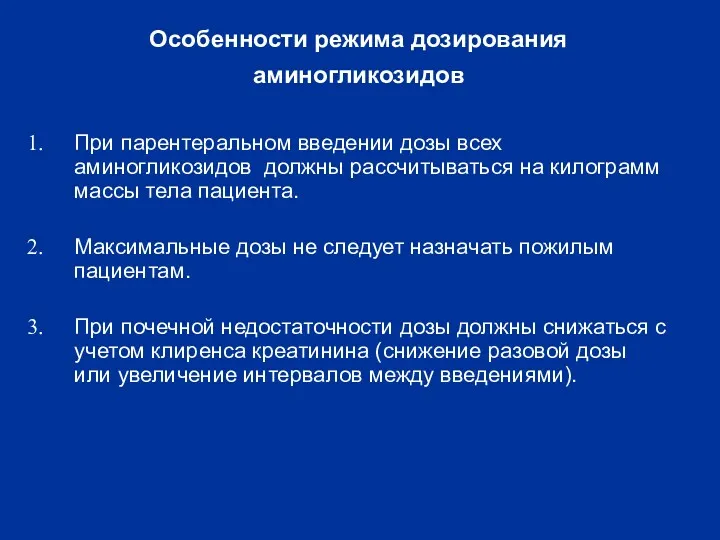 Особенности режима дозирования аминогликозидов

1. При парентеральном введении дозы всех аминогликозидов  должны рассчитываться на килограмм массы тела пациента.

2. Максимальные дозы не следует назначать пожилым пациентам.

3. При почечной недостаточности дозы должны снижаться с учетом клиренса креатинина (снижение разовой дозы или увеличение интервалов между введениями).